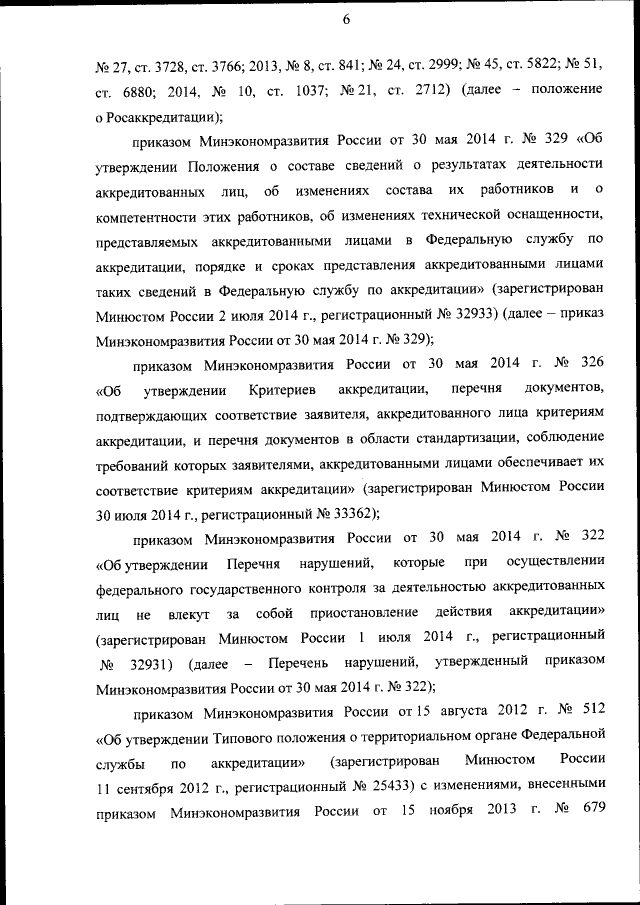 6

№ 27, ст. 3728, ст. 3766; 2013, № 8, ст. 841; № 24, ст. 2999; № 45, ст. 5822; № 51, ст. 6880; 2014, № 10, ст. 1037; № 21, ст. 2712) (далее – положение о Росаккредитации);

приказом Минэкономразвития России от 30 мая 2014 г. № 329 «Об утверждении Положения о составе сведений о результатах деятельности аккредитованных лиц, об изменениях состава их работников и о компетентности этих работников, об изменениях технической оснащенности, представляемых аккредитованными лицами в Федеральную службу по аккредитации, порядке и сроках представления аккредитованными лицами таких сведений в Федеральную службу по аккредитации» (зарегистрирован Минюстом России 2 июля 2014 г., регистрационный № 32933) (далее – приказ Минэкономразвития России от 30 мая 2014 г. № 329);

приказом Минэкономразвития России от 30 мая 2014 г. № 326 «Об утверждении Критериев аккредитации, перечня документов, подтверждающих соответствие заявителя, аккредитованного лица критериям аккредитации, и перечня документов в области стандартизации, соблюдение требований которых заявителями, аккредитованными лицами обеспечивает их соответствие критериям аккредитации» (зарегистрирован Минюстом России 30 июля 2014 г., регистрационный № 33362);

приказом Минэкономразвития России от 30 мая 2014 г. № 322 «Об утверждении Перечня нарушений, которые при осуществлении федерального государственного контроля за деятельностью аккредитованных лиц не влекут за собой приостановление действия аккредитации» (зарегистрирован Минюстом России 1 июля 2014 г., регистрационный № 32931) (далее – Перечень нарушений, утвержденный приказом Минэкономразвития России от 30 мая 2014 г. № 322);

приказом Минэкономразвития России от 15 августа 2012 г. № 512 «Об утверждении Типового положения о территориальном органе Федеральной службы по аккредитации» (зарегистрирован Минюстом России 11 сентября 2012 г., регистрационный № 25433) с изменениями, внесенными приказом Минэкономразвития России от 15 ноября 2013 г. № 679